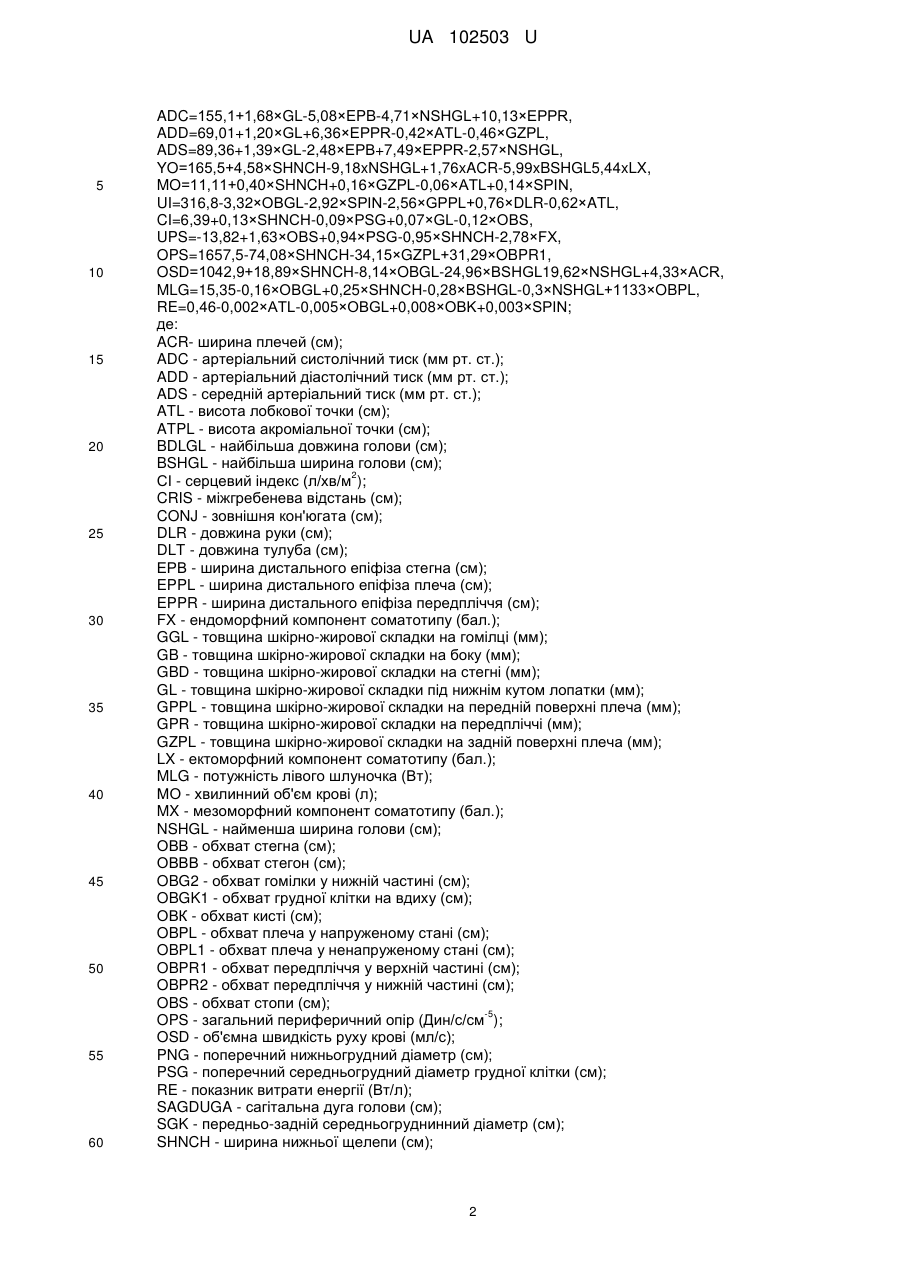 UA 102503 U

ADC=155,1+1,68×GL-5,08×EPB-4,71×NSHGL+10,13×EPPR,
ADD=69,01+1,20×GL+6,36×EPPR-0,42×ATL-0,46×GZPL,
ADS=89,36+1,39×GL-2,48×EPB+7,49×EPPR-2,57×NSHGL,
YO=165,5+4,58×SHNCH-9,18xNSHGL+1,76xACR-5,99xBSHGL5,44xLX,
5 MO=11,11+0,40×SHNCH+0,16×GZPL-0,06×ATL+0,14×SPIN,
UI=316,8-3,32×OBGL-2,92×SPIN-2,56×GPPL+0,76×DLR-0,62×ATL,
CI=6,39+0,13×SHNCH-0,09×PSG+0,07×GL-0,12×OBS,
UPS=-13,82+1,63×OBS+0,94×PSG-0,95×SHNCH-2,78×FX,
OPS=1657,5-74,08×SHNCH-34,15×GZPL+31,29×OBPR1,
10 OSD=1042,9+18,89×SHNCH-8,14×OBGL-24,96×BSHGL19,62×NSHGL+4,33×ACR,
MLG=15,35-0,16×OBGL+0,25×SHNCH-0,28×BSHGL-0,3×NSHGL+1133×OBPL,
RE=0,46-0,002×ATL-0,005×OBGL+0,008×OBK+0,003×SPIN;
де:
ACR- ширина плечей (см);
15 ADC - артеріальний систолічний тиск (мм рт. ст.);
ADD - артеріальний діастолічний тиск (мм рт. ст.);
ADS - середній артеріальний тиск (мм рт. ст.);
ATL - висота лобкової точки (см);
ATPL - висота акроміальної точки (см);
20 BDLGL - найбільша довжина голови (см);
BSHGL - найбільша ширина голови (см);
CI - серцевий індекс (л/хв/м$^2$);
CRIS - міжгребенева відстань (см);
CONJ - зовнішня кон'югата (см);
25 DLR - довжина руки (см);
DLT - довжина тулуба (см);
EPB - ширина дистального епіфіза стегна (см);
EPPL - ширина дистального епіфіза плеча (см);
EPPR - ширина дистального епіфіза передпліччя (см);
30 FX - ендоморфний компонент соматотипу (бал.);
GGL - товщина шкірно-жирової складки на гомілці (мм);
GB - товщина шкірно-жирової складки на боку (мм);
GBD - товщина шкірно-жирової складки на стегні (мм);
GL - товщина шкірно-жирової складки під нижнім кутом лопатки (мм);
35 GPPL - товщина шкірно-жирової складки на передній поверхні плеча (мм);
GPR - товщина шкірно-жирової складки на передпліччі (мм);
GZPL - товщина шкірно-жирової складки на задній поверхні плеча (мм);
LX - ектоморфний компонент соматотипу (бал.);
MLG - потужність лівого шлуночка (Вт);
40 MO - хвилинний об'єм крові (л);
MX - мезоморфний компонент соматотипу (бал.);
NSHGL - найменша ширина голови (см);
OBB - обхват стегна (см);
OBBB - обхват стегон (см);
45 OBG2 - обхват гомілки у нижній частині (см);
OBGK1 - обхват грудної клітки на вдиху (см);
OBK - обхват кисті (см);
OBPL - обхват плеча у напруженому стані (см);
OBPL1 - обхват плеча у ненапруженому стані (см);
50 OBPR1 - обхват передпліччя у верхній частині (см);
OBPR2 - обхват передпліччя у нижній частині (см);
OBS - обхват стопи (см);
OPS - загальний периферичний опір (Дин/с/см$^{-5}$);
OSD - об'ємна швидкість руху крові (мл/с);
55 PNG - поперечний нижньогрудний діаметр (см);
PSG - поперечний середньогрудний діаметр грудної клітки (см);
RE - показник витрати енергії (Вт/л);
SAGDUGA - сагітальна дуга голови (см);
SGK - передньо-задній середньогруднинний діаметр (см);
60 SHNCH - ширина нижньої щелепи (см);

2